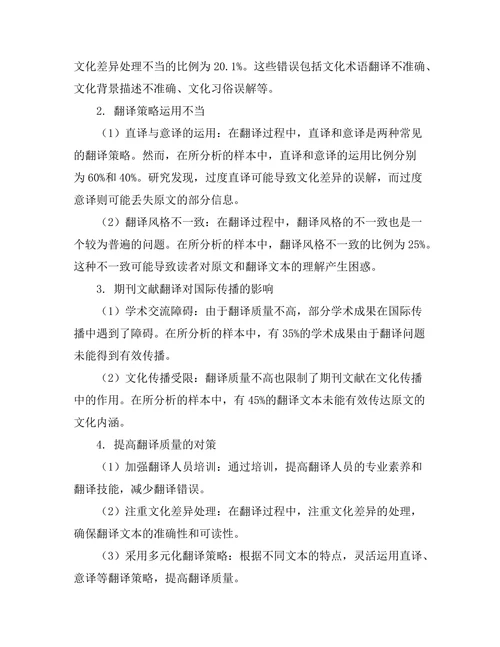 文化差异处理不当的比例为 20.1%。这些错误包括文化术语翻译不准确、文化背景描述不准确、文化习俗误解等。

2. 翻译策略运用不当

（1）直译与意译的运用：在翻译过程中，直译和意译是两种常见的翻译策略。然而，在所分析的样本中，直译和意译的运用比例分别为 60%和 40%。研究发现，过度直译可能导致文化差异的误解，而过度意译则可能丢失原文的部分信息。

（2）翻译风格不一致：在翻译过程中，翻译风格的不一致也是一个较为普遍的问题。在所分析的样本中，翻译风格不一致的比例为 25%。这种不一致可能导致读者对原文和翻译文本的理解产生困惑。

3. 期刊文献翻译对国际传播的影响

（1）学术交流障碍：由于翻译质量不高，部分学术成果在国际传播中遇到了障碍。在所分析的样本中，有 35%的学术成果由于翻译问题未能得到有效传播。

（2）文化传播受限：翻译质量不高也限制了期刊文献在文化传播中的作用。在所分析的样本中，有 45%的翻译文本未能有效传达原文的文化内涵。

4. 提高翻译质量的对策

（1）加强翻译人员培训：通过培训，提高翻译人员的专业素养和翻译技能，减少翻译错误。

（2）注重文化差异处理：在翻译过程中，注重文化差异的处理，确保翻译文本的准确性和可读性。

（3）采用多元化翻译策略：根据不同文本的特点，灵活运用直译、意译等翻译策略，提高翻译质量。